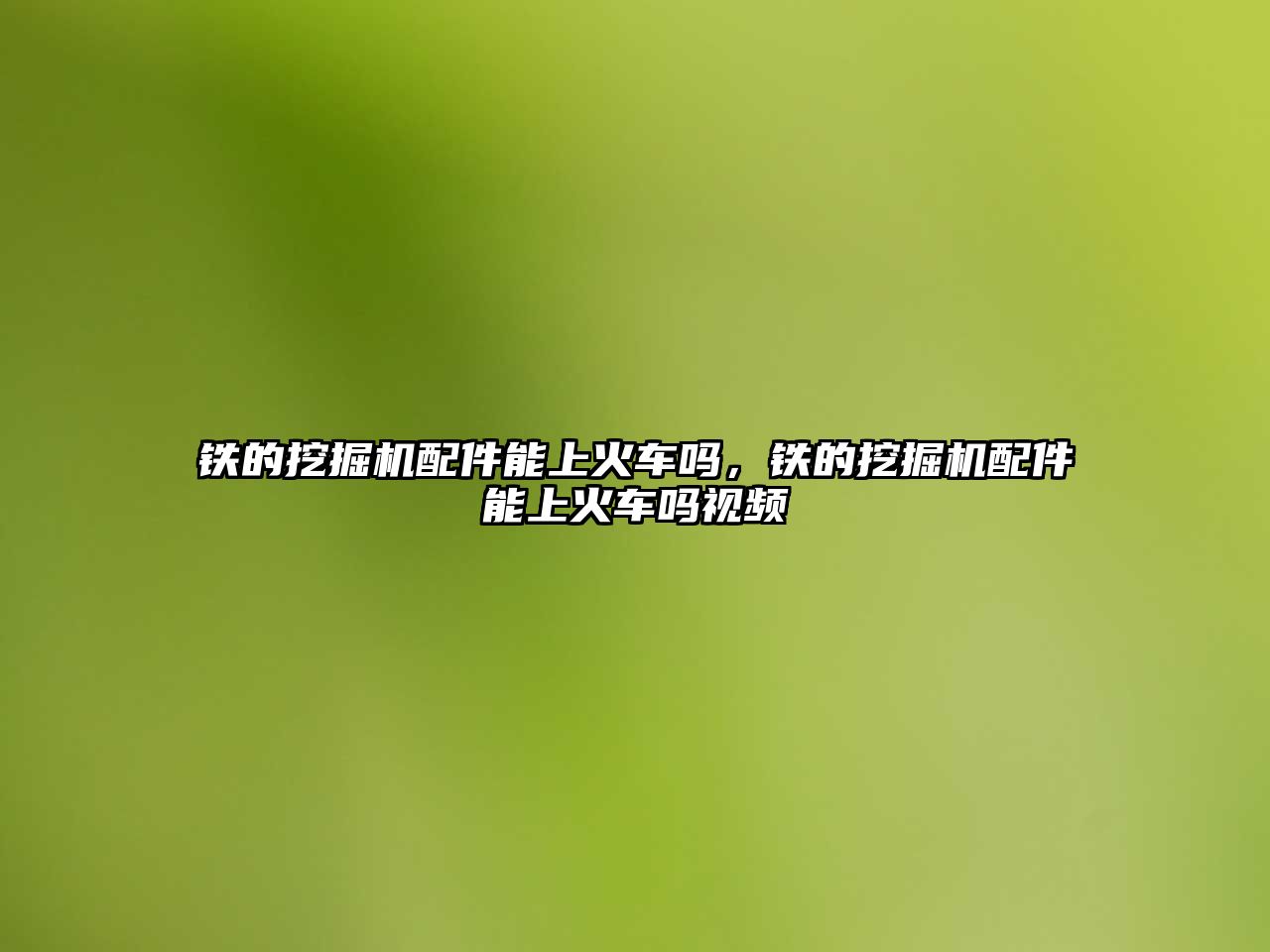 铁的挖掘机配件能上火车吗，铁的挖掘机配件能上火车吗视频